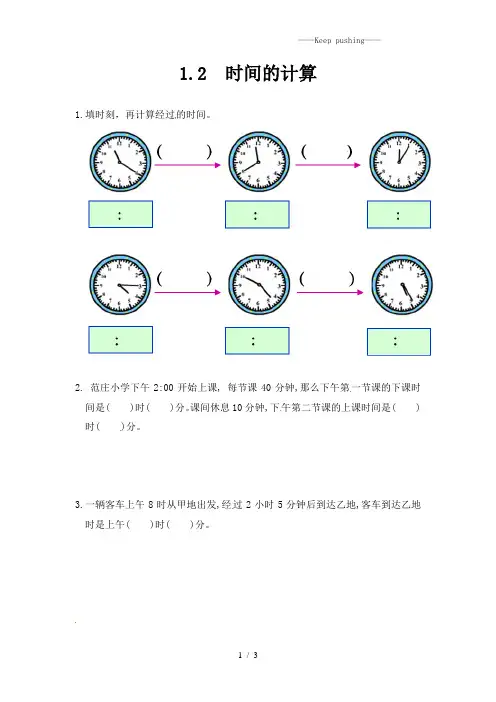 ——Keep pushing——

1.2 时间的计算

1.填时刻，再计算经过的时间。

( )

( )

:

:

:

( )

( )

:

:

:

2. 范庄小学下午 2:00 开始上课，每节课 40 分钟，那么下午第一节课的下课时间是( )时( )分。课间休息 10 分钟，下午第二节课的上课时间是( )时( )分。

3.一辆客车上午 8 时从甲地出发，经过 2 小时 5 分钟后到达乙地，客车到达乙地时是上午( )时( )分。

1 / 3